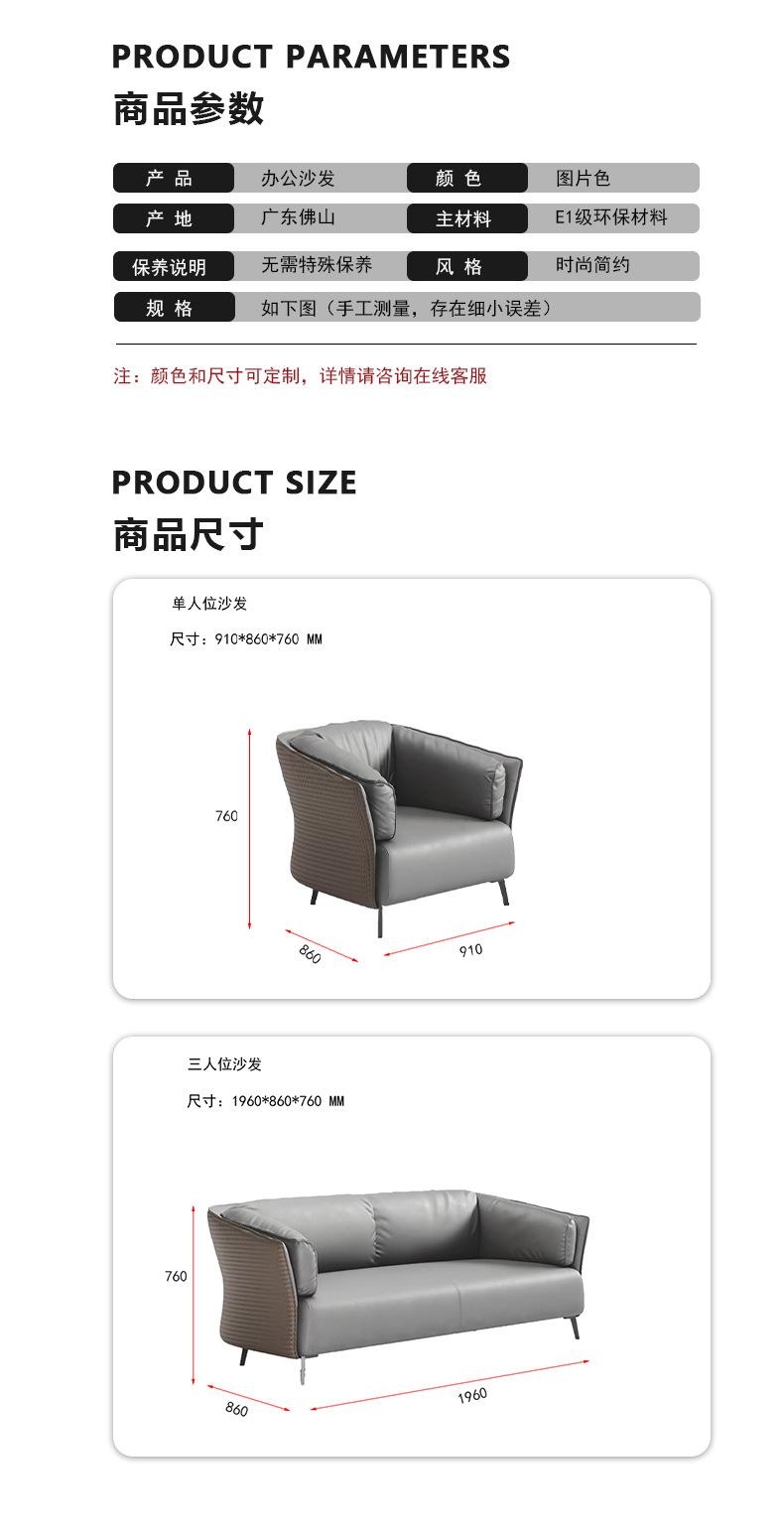 PRODUCT PARAMETERS
商品参数

| 产 品 | 办公沙发 | 颜 色 | 图片色 |
|---|---|---|---|
| 产 地 | 广东佛山 | 主材料 | E1级环保材料 |
| 保养说明 | 无需特殊保养 | 风 格 | 时尚简约 |
| 规 格 | 如下图（手工测量，存在细小误差） | | |

注：颜色和尺寸可定制，详情请咨询在线客服

PRODUCT SIZE
商品尺寸

单人位沙发

尺寸：910*860*760 MM

760
860
910

三人位沙发

尺寸：1960*860*760 MM

760
860
1960